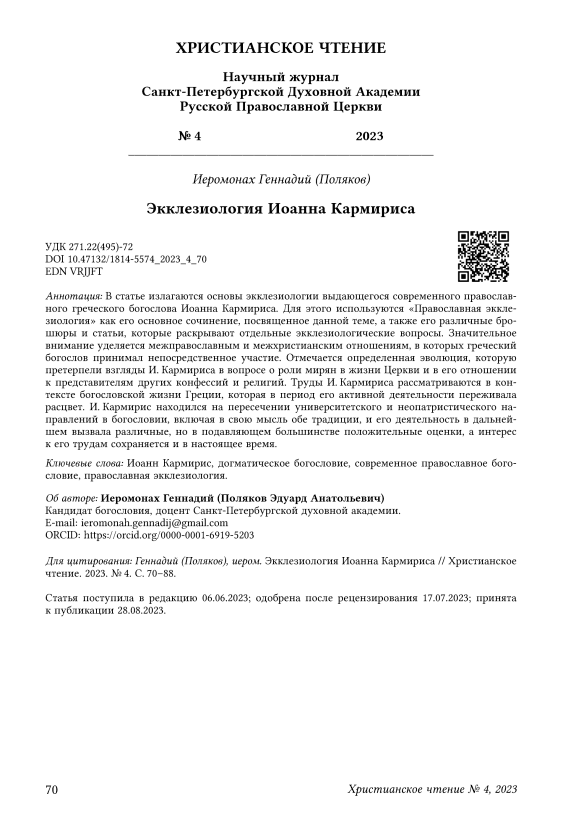 ХРИСТИАНСКОЕ ЧТЕНИЕ

Научный журнал
Санкт-Петербургской Духовной Академии
Русской Православной Церкви

№ 4 2023

Иеромонах Геннадий (Поляков)

Экклезиология Иоанна Кармириса

УДК 271.22(495)-72
DOI 10.47132/1814-5574_2023_4_70
EDN VRJJFT

Аннотация: В статье излагаются основы экклезиологии выдающегося современного православного греческого богослова Иоанна Кармириса. Для этого используются «Православная экклезиология» как его основное сочинение, посвященное данной теме, а также его различные брошюры и статьи, которые раскрывают отдельные экклезиологические вопросы. Значительное внимание уделяется межправославным и межхристианским отношениям, в которых греческий богослов принимал непосредственное участие. Отмечается определенная эволюция, которую претерпели взгляды И. Кармириса в вопросе о роли мирян в жизни Церкви и в его отношении к представителям других конфессий и религий. Труды И. Кармириса рассматриваются в контексте богословской жизни Греции, которая в период его активной деятельности переживала расцвет. И. Кармирис находился на пересечении университетского и неопатристического направлений в богословии, включая в свою мысль обе традиции, и его деятельность в дальнейшем вызвала различные, но в подавляющем большинстве положительные оценки, а интерес к его трудам сохраняется и в настоящее время.

Ключевые слова: Иоанн Кармирис, догматическое богословие, современное православное богословие, православная экклезиология.

Об авторе: Иеромонах Геннадий (Поляков Эдуард Анатольевич)
Кандидат богословия, доцент Санкт-Петербургской духовной академии.
E-mail: ieromonah.gennadij@gmail.com
ORCID: https://orcid.org/0000-0001-6919-5203

Для цитирования: Геннадий (Поляков), иером. Экклезиология Иоанна Кармириса // Христианское чтение. 2023. № 4. С. 70–88.

Статья поступила в редакцию 06.06.2023; одобрена после рецензирования 17.07.2023; принята к публикации 28.08.2023.

70 Христианское чтение № 4, 2023